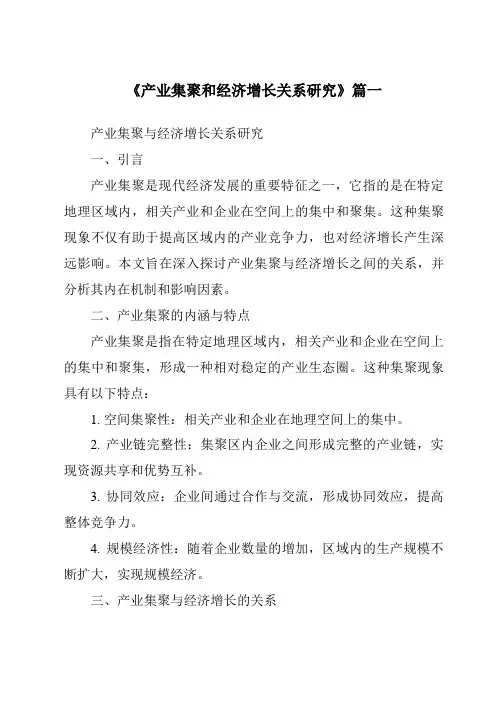 《产业集聚和经济增长关系研究》篇一

产业集聚与经济增长关系研究

一、引言

产业集聚是现代经济发展的重要特征之一，它指的是在特定地理区域内，相关产业和企业在空间上的集中和聚集。这种集聚现象不仅有助于提高区域内的产业竞争力，也对经济增长产生深远影响。本文旨在深入探讨产业集聚与经济增长之间的关系，并分析其内在机制和影响因素。

二、产业集聚的内涵与特点

产业集聚是指在特定地理区域内，相关产业和企业在空间上的集中和聚集，形成一种相对稳定的产业生态圈。这种集聚现象具有以下特点：

1. 空间集聚性：相关产业和企业在地理空间上的集中。

2. 产业链完整性：集聚区内企业之间形成完整的产业链，实现资源共享和优势互补。

3. 协同效应：企业间通过合作与交流，形成协同效应，提高整体竞争力。

4. 规模经济性：随着企业数量的增加，区域内的生产规模不断扩大，实现规模经济。

三、产业集聚与经济增长的关系